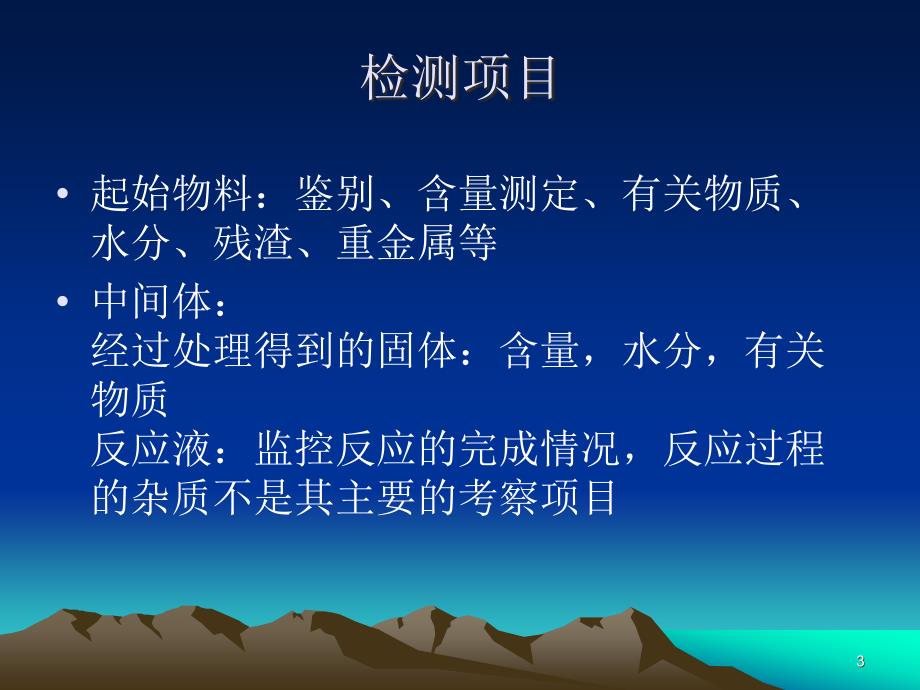 检测项目

• 起始物料：鉴别、含量测定、有关物质、水分、残渣、重金属等

• 中间体：
经过处理得到的固体：含量，水分，有关物质
反应液：监控反应的完成情况，反应过程的杂质不是其主要的考察项目

3